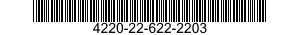 4220-22-622-2203